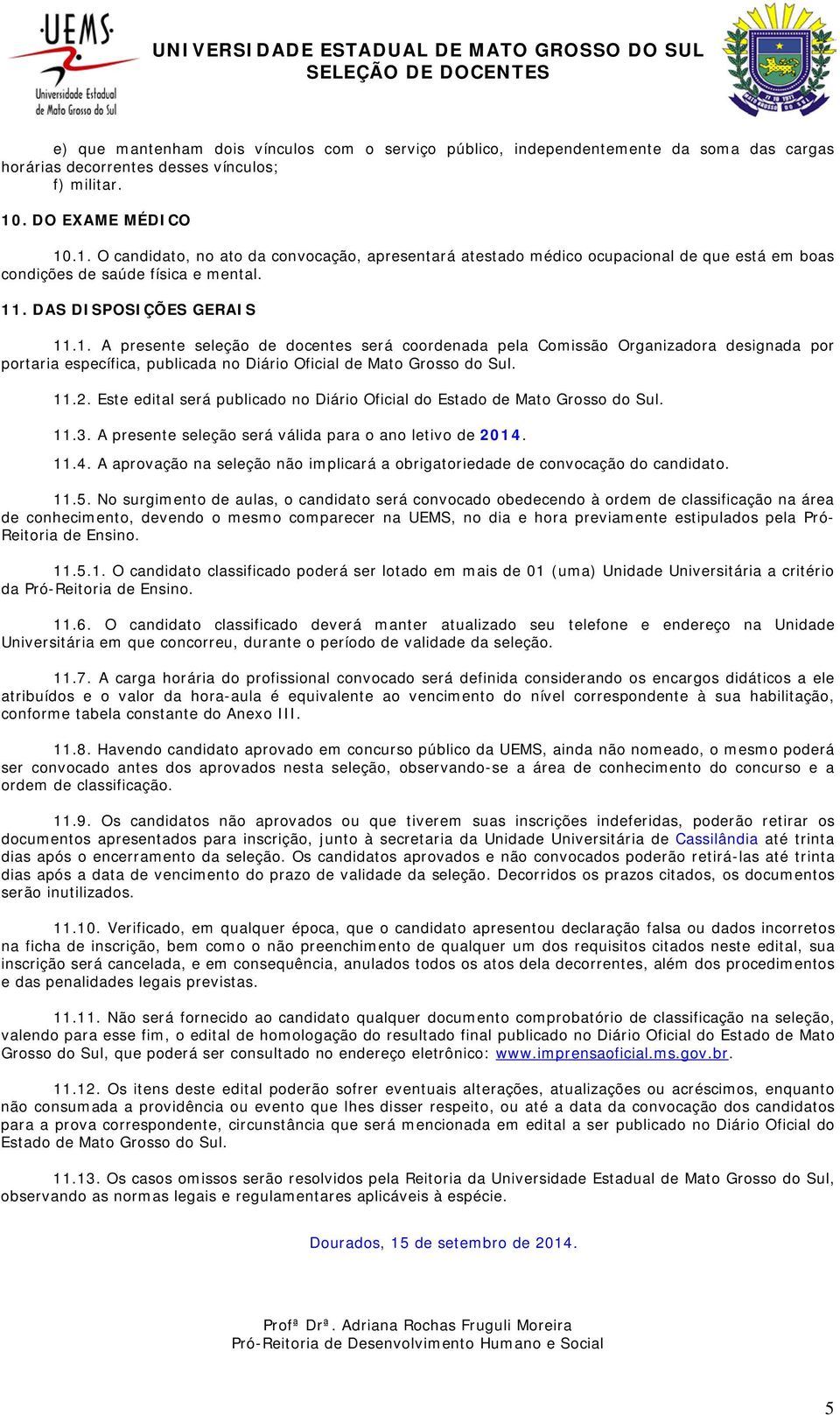 UEMS
Universidade Estadual de Mato Grosso do Sul

UNIVERSIDADE ESTADUAL DE MATO GROSSO DO SUL
SELEÇÃO DE DOCENTES

e) que mantenham dois vínculos com o serviço público, independentemente da soma das cargas horárias decorrentes desses vínculos;
f) militar.

10. DO EXAME MÉDICO

10.1. O candidato, no ato da convocação, apresentará atestado médico ocupacional de que está em boas condições de saúde física e mental.

11. DAS DISPOSIÇÕES GERAIS

11.1. A presente seleção de docentes será coordenada pela Comissão Organizadora designada por portaria específica, publicada no Diário Oficial de Mato Grosso do Sul.

11.2. Este edital será publicado no Diário Oficial do Estado de Mato Grosso do Sul.

11.3. A presente seleção será válida para o ano letivo de 2014.

11.4. A aprovação na seleção não implicará a obrigatoriedade de convocação do candidato.

11.5. No surgimento de aulas, o candidato será convocado obedecendo à ordem de classificação na área de conhecimento, devendo o mesmo comparecer na UEMS, no dia e hora previamente estipulados pela Pró-Reitoria de Ensino.

11.5.1. O candidato classificado poderá ser lotado em mais de 01 (uma) Unidade Universitária a critério da Pró-Reitoria de Ensino.

11.6. O candidato classificado deverá manter atualizado seu telefone e endereço na Unidade Universitária em que concorreu, durante o período de validade da seleção.

11.7. A carga horária do profissional convocado será definida considerando os encargos didáticos a ele atribuídos e o valor da hora-aula é equivalente ao vencimento do nível correspondente à sua habilitação, conforme tabela constante do Anexo III.

11.8. Havendo candidato aprovado em concurso público da UEMS, ainda não nomeado, o mesmo poderá ser convocado antes dos aprovados nesta seleção, observando-se a área de conhecimento do concurso e a ordem de classificação.

11.9. Os candidatos não aprovados ou que tiverem suas inscrições indeferidas, poderão retirar os documentos apresentados para inscrição, junto à secretaria da Unidade Universitária de Cassilândia até trinta dias após o encerramento da seleção. Os candidatos aprovados e não convocados poderão retirá-las até trinta dias após a data de vencimento do prazo de validade da seleção. Decorridos os prazos citados, os documentos serão inutilizados.

11.10. Verificado, em qualquer época, que o candidato apresentou declaração falsa ou dados incorretos na ficha de inscrição, bem como o não preenchimento de qualquer um dos requisitos citados neste edital, sua inscrição será cancelada, e em consequência, anulados todos os atos dela decorrentes, além dos procedimentos e das penalidades legais previstas.

11.11. Não será fornecido ao candidato qualquer documento comprobatório de classificação na seleção, valendo para esse fim, o edital de homologação do resultado final publicado no Diário Oficial do Estado de Mato Grosso do Sul, que poderá ser consultado no endereço eletrônico: www.imprensaoficial.ms.gov.br.

11.12. Os itens deste edital poderão sofrer eventuais alterações, atualizações ou acréscimos, enquanto não consumada a providência ou evento que lhes disser respeito, ou até a data da convocação dos candidatos para a prova correspondente, circunstância que será mencionada em edital a ser publicado no Diário Oficial do Estado de Mato Grosso do Sul.

11.13. Os casos omissos serão resolvidos pela Reitoria da Universidade Estadual de Mato Grosso do Sul, observando as normas legais e regulamentares aplicáveis à espécie.

Dourados, 15 de setembro de 2014.

Profª Drª. Adriana Rochas Fruguli Moreira
Pró-Reitoria de Desenvolvimento Humano e Social

5